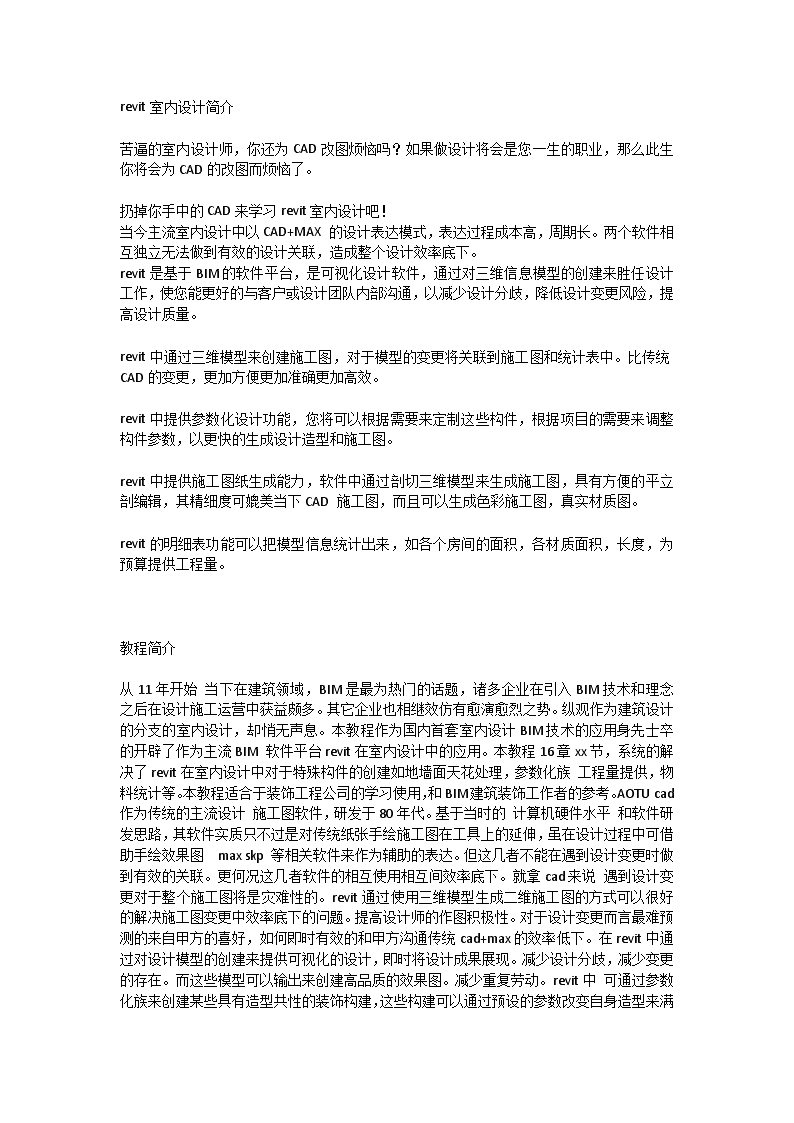 revit 室内设计简介

苦逼的室内设计师，你还为 CAD 改图烦恼吗？如果做设计将会是您一生的职业，那么此生你将会为 CAD 的改图而烦恼了。

扔掉你手中的 CAD 来学习 revit 室内设计吧！
当今主流室内设计中以 CAD+MAX 的设计表达模式，表达过程成本高，周期长。两个软件相互独立无法做到有效的设计关联，造成整个设计效率底下。
revit 是基于 BIM 的软件平台，是可视化设计软件，通过对三维信息模型的创建来胜任设计工作，使您能更好的与客户或设计团队内部沟通，以减少设计分歧，降低设计变更风险，提高设计质量。

revit 中通过三维模型来创建施工图，对于模型的变更将关联到施工图和统计表中。比传统 CAD 的变更，更加方便更加准确更加高效。

revit 中提供参数化设计功能，您将可以根据需要来定制这些构件，根据项目的需要来调整构件参数，以更快的生成设计造型和施工图。

revit 中提供施工图纸生成能力，软件中通过剖切三维模型来生成施工图，具有方便的平立剖编辑，其精细度可媲美当下 CAD 施工图，而且可以生成色彩施工图，真实材质图。

revit 的明细表功能可以把模型信息统计出来，如各个房间的面积，各材质面积，长度，为预算提供工程量。

教程简介

从 11 年开始 当下在建筑领域，BIM 是最为热门的话题，诸多企业在引入 BIM 技术和理念之后在设计施工运营中获益颇多。其它企业也相继效仿有愈演愈烈之势。纵观作为建筑设计的分支的室内设计，却悄无声息。本教程作为国内首套室内设计 BIM 技术的应用身先士卒的开辟了作为主流 BIM 软件平台 revit 在室内设计中的应用。本教程 16 章 xx 节，系统的解决了 revit 在室内设计中对于特殊构件的创建如地墙面天花处理，参数化族 工程量提供，物料统计等。本教程适合于装饰工程公司的学习使用，和 BIM 建筑装饰工作者的参考。AOTU cad 作为传统的主流设计 施工图软件，研发于 80 年代。基于当时的 计算机硬件水平 和软件研发思路，其软件实质只不过是对传统纸张手绘施工图在工具上的延伸，虽在设计过程中可借助手绘效果图 max skp 等相关软件来作为辅助的表达。但这几者不能在遇到设计变更时做到有效的关联。更何况这几者软件的相互使用相互间效率底下。就拿 cad 来说 遇到设计变更对于整个施工图将是灾难性的。revit 通过使用三维模型生成二维施工图的方式可以很好的解决施工图变更中效率底下的问题。提高设计师的作图积极性。对于设计变更而言最难预测的来自甲方的喜好，如何即时有效的和甲方沟通传统 cad+max 的效率低下。在 revit 中通过对设计模型的创建来提供可视化的设计，即时将设计成果展现。减少设计分歧，减少变更的存在。而这些模型可以输出来创建高品质的效果图。减少重复劳动。revit 中 可通过参数化族来创建某些具有造型共性的装饰构建，这些构建可以通过预设的参数改变自身造型来满